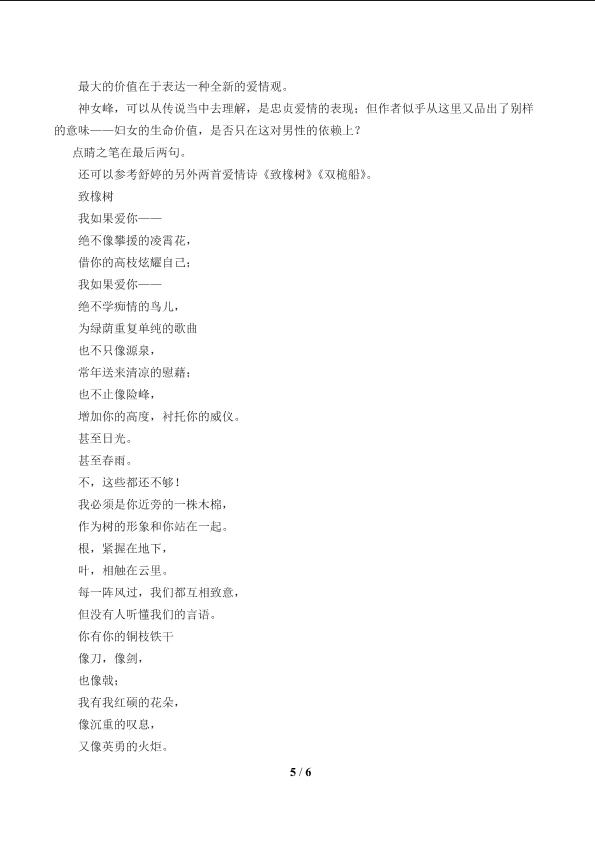 最大的价值在于表达一种全新的爱情观。

神女峰，可以从传说当中去理解，是忠贞爱情的表现；但作者似乎从这里又品出了别样的意味——妇女的生命价值，是否只在这对男性的依赖上？

点睛之笔在最后两句。

还可以参考舒婷的另外两首爱情诗《致橡树》《双桅船》。

致橡树

我如果爱你——

绝不像攀援的凌霄花，

借你的高枝炫耀自己；

我如果爱你——

绝不学痴情的鸟儿，

为绿荫重复单纯的歌曲

也不只像源泉，

常年送来清凉的慰藉；

也不止像险峰，

增加你的高度，衬托你的威仪。

甚至日光。

甚至春雨。

不，这些都还不够！

我必须是你近旁的一株木棉，

作为树的形象和你站在一起。

根，紧握在地下，

叶，相触在云里。

每一阵风过，我们都互相致意，

但没有人听懂我们的言语。

你有你的铜枝铁干

像刀，像剑，

也像戟；

我有我红硕的花朵，

像沉重的叹息，

又像英勇的火炬。

5 / 6